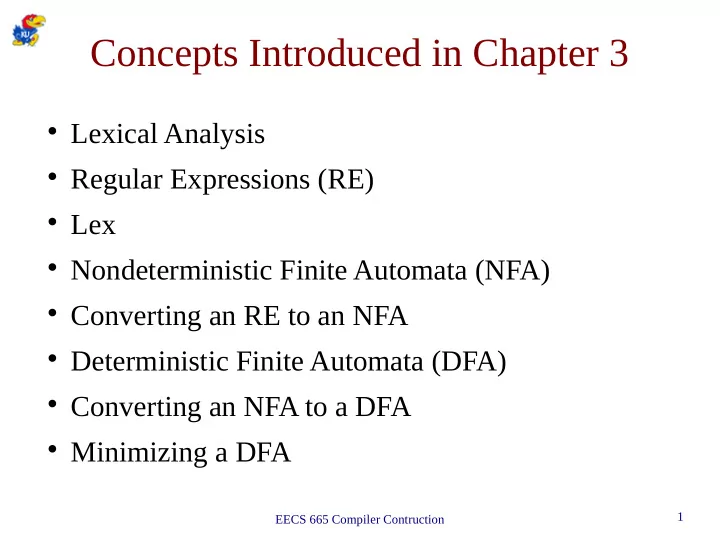 KU

Concepts Introduced in Chapter 3

• Lexical Analysis
• Regular Expressions (RE)
• Lex
• Nondeterministic Finite Automata (NFA)
• Converting an RE to an NFA
• Deterministic Finite Automata (DFA)
• Converting an NFA to a DFA
• Minimizing a DFA

EECS 665 Compiler Contruction

1